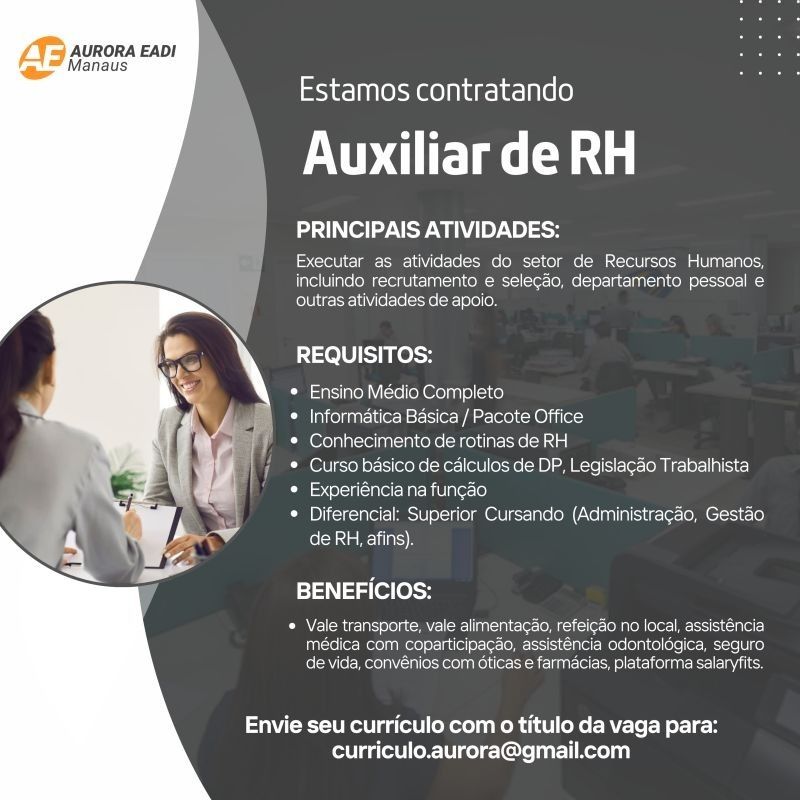 AE AURORA EADI
Manaus

Estamos contratando

Auxiliar de RH

PRINCIPAIS ATIVIDADES:

Executar as atividades do setor de Recursos Humanos, incluindo recrutamento e seleção, departamento pessoal e outras atividades de apoio.

REQUISITOS:

• Ensino Médio Completo
• Informática Básica / Pacote Office
• Conhecimento de rotinas de RH
• Curso básico de cálculos de DP, Legislação Trabalhista
• Experiência na função
• Diferencial: Superior Cursando (Administração, Gestão de RH, afins).

BENEFÍCIOS:

• Vale transporte, vale alimentação, refeição no local, assistência médica com coparticipação, assistência odontológica, seguro de vida, convênios com óticas e farmácias, plataforma salaryfits.

Envie seu currículo com o título da vaga para:
curriculo.aurora@gmail.com